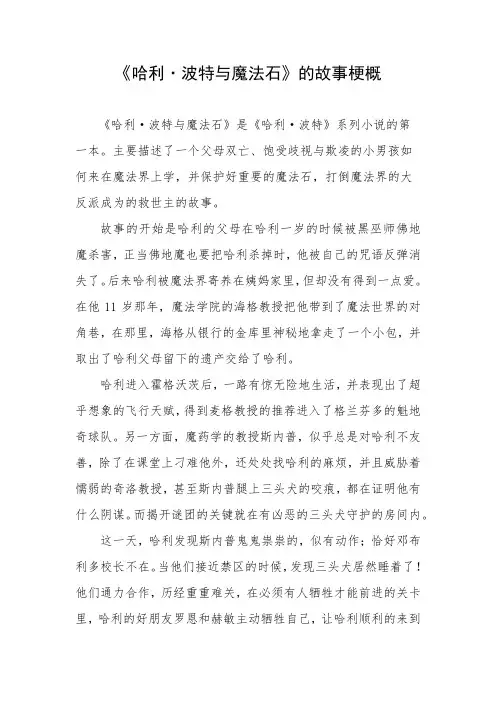 《哈利·波特与魔法石》的故事梗概

《哈利·波特与魔法石》是《哈利·波特》系列小说的第一本。主要描述了一个父母双亡、饱受歧视与欺凌的小男孩如何来在魔法界上学，并保护好重要的魔法石，打倒魔法界的大反派成为的救世主的故事。

故事的开始是哈利的父母在哈利一岁的时候被黑巫师佛地魔杀害，正当佛地魔也要把哈利杀掉时，他被自己的咒语反弹消失了。后来哈利被魔法界寄养在姨妈家里，但却没有得到一点爱。在他 11 岁那年，魔法学院的海格教授把他带到了魔法世界的对角巷，在那里，海格从银行的金库里神秘地拿走了一个小包，并取出了哈利父母留下的遗产交给了哈利。

哈利进入霍格沃茨后，一路有惊无险地生活，并表现出了超乎想象的飞行天赋，得到麦格教授的推荐进入了格兰芬多的魁地奇球队。另一方面，魔药学的教授斯内普，似乎总是对哈利不友善，除了在课堂上刁难他外，还处处找哈利的麻烦，并且威胁着懦弱的奇洛教授，甚至斯内普腿上三头犬的咬痕，都在证明他有什么阴谋。而揭开谜团的关键就在有凶恶的三头犬守护的房间内。

这一天，哈利发现斯内普鬼鬼祟祟的，似有动作；恰好邓布利多校长不在。当他们接近禁区的时候，发现三头犬居然睡着了！他们通力合作，历经重重难关，在必须有人牺牲才能前进的关卡里，哈利的好朋友罗恩和赫敏主动牺牲自己，让哈利顺利的来到